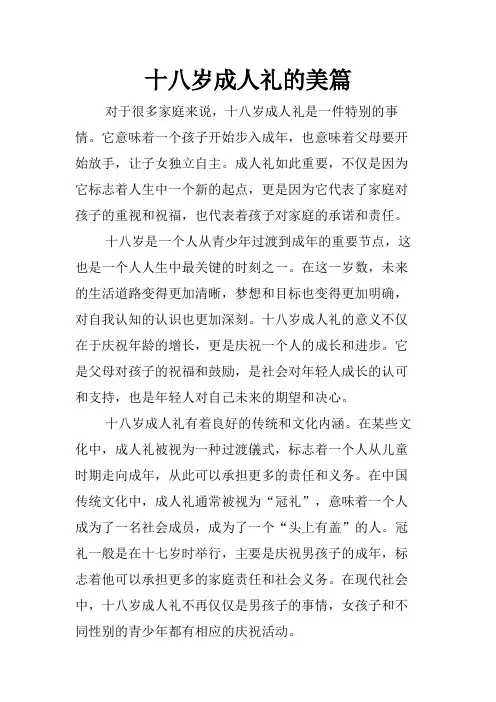 十八岁成人礼的美篇

对于很多家庭来说，十八岁成人礼是一件特别的事情。它意味着一个孩子开始步入成年，也意味着父母要开始放手，让子女独立自主。成人礼如此重要，不仅是因为它标志着人生中一个新的起点，更是因为它代表了家庭对孩子的重视和祝福，也代表着孩子对家庭的承诺和责任。

十八岁是一个人从青少年过渡到成年的重要节点，这也是一个人人生中最关键的时刻之一。在这一岁数，未来的生活道路变得更加清晰，梦想和目标也变得更加明确，对自我认知的认识也更加深刻。十八岁成人礼的意义不仅在于庆祝年龄的增长，更是庆祝一个人的成长和进步。它是父母对孩子的祝福和鼓励，是社会对年轻人成长的认可和支持，也是年轻人对自己未来的期望和决心。

十八岁成人礼有着良好的传统和文化内涵。在某些文化中，成人礼被视为一种过渡儀式，标志着一个人从儿童时期走向成年，从此可以承担更多的责任和义务。在中国传统文化中，成人礼通常被视为“冠礼”，意味着一个人成为了一名社会成员，成为了一个“头上有盖”的人。冠礼一般是在十七岁时举行，主要是庆祝男孩子的成年，标志着他可以承担更多的家庭责任和社会义务。在现代社会中，十八岁成人礼不再仅仅是男孩子的事情，女孩子和不同性别的青少年都有相应的庆祝活动。